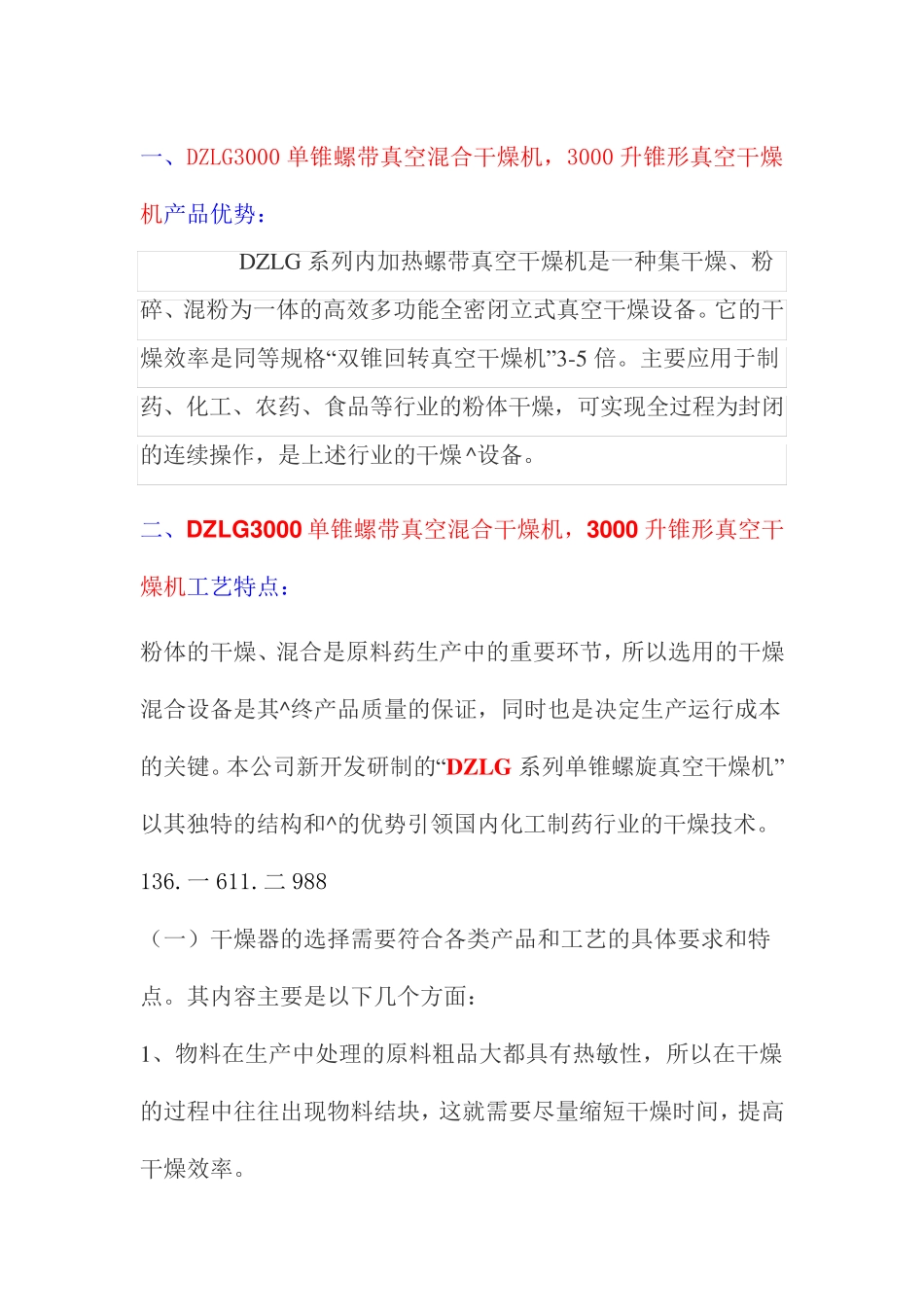 一、DZLG3000 单锥螺带真空混合干燥机，3000 升锥形真空干燥机产品优势：

DZLG 系列内加热螺带真空干燥机是一种集干燥、粉碎、混粉为一体的高效多功能全密闭立式真空干燥设备。它的干燥效率是同等规格“双锥回转真空干燥机”3-5 倍。主要应用于制药、化工、农药、食品等行业的粉体干燥，可实现全过程为封闭的连续操作，是上述行业的干燥^设备。

二、DZLG3000 单锥螺带真空混合干燥机，3000 升锥形真空干燥机工艺特点：

粉体的干燥、混合是原料药生产中的重要环节，所以选用的干燥混合设备是其^终产品质量的保证，同时也是决定生产运行成本的关键。本公司新开发研制的“DZLG 系列单锥螺旋真空干燥机”以其独特的结构和^的优势引领国内化工制药行业的干燥技术。

136. 一 611. 二 988

（一）干燥器的选择需要符合各类产品和工艺的具体要求和特点。其内容主要是以下几个方面：

1、物料在生产中处理的原料粗品大都具有热敏性，所以在干燥的过程中往往出现物料结块，这就需要尽量缩短干燥时间，提高干燥效率。